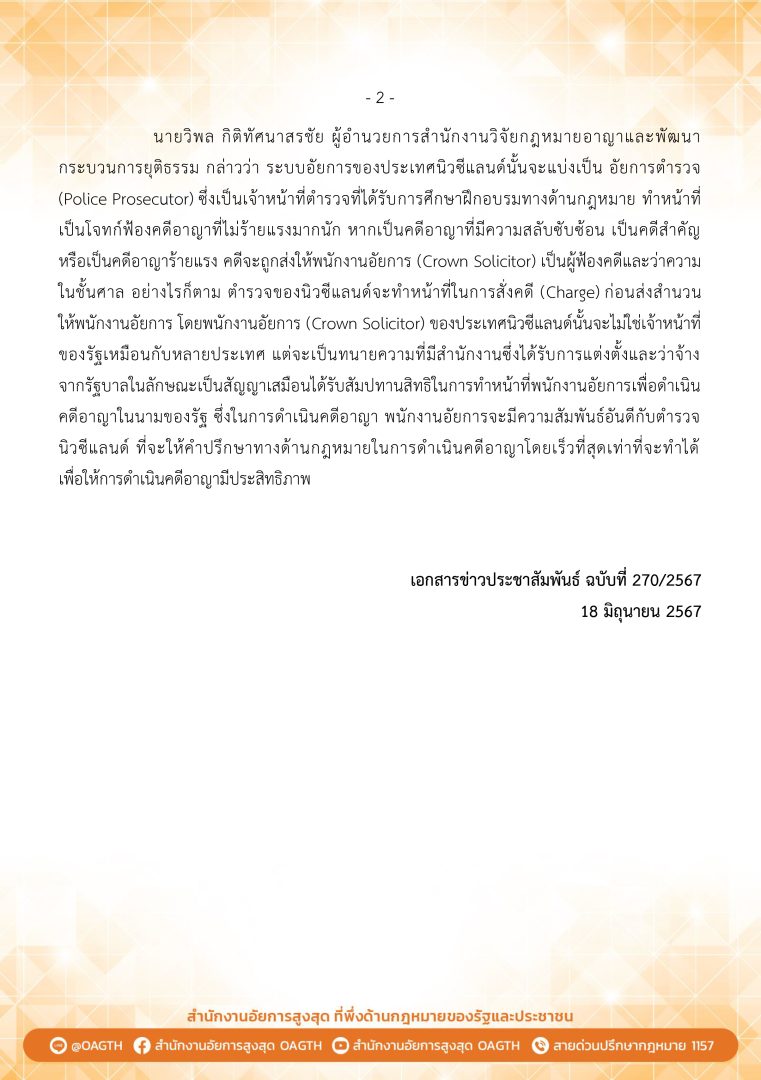 - 2 -

นายวิพล กิติทัศนาสรชัย ผู้อำนวยการสำนักงานวิจัยกฎหมายอาญาและพัฒนากระบวนการยุติธรรม กล่าวว่า ระบบอัยการของประเทศนิวซีแลนด์นั้นจะแบ่งเป็น อัยการตำรวจ (Police Prosecutor) ซึ่งเป็นเจ้าหน้าที่ตำรวจที่ได้รับการศึกษาฝึกอบรมทางด้านกฎหมาย ทำหน้าที่เป็นโจทก์ฟ้องคดีอาญาที่ไม่ร้ายแรงมากนัก หากเป็นคดีอาญาที่มีความสลับซับซ้อน เป็นคดีสำคัญ หรือเป็นคดีอาญาร้ายแรง คดีจะถูกส่งให้พนักงานอัยการ (Crown Solicitor) เป็นผู้ฟ้องคดีและว่าความในชั้นศาล อย่างไรก็ตาม ตำรวจของนิวซีแลนด์จะทำหน้าที่ในการสั่งคดี (Charge) ก่อนส่งสำนวนให้พนักงานอัยการ โดยพนักงานอัยการ (Crown Solicitor) ของประเทศนิวซีแลนด์นั้นจะไม่ใช่เจ้าหน้าที่ของรัฐเหมือนกับหลายประเทศ แต่จะเป็นทนายความที่มีสำนักงานซึ่งได้รับการแต่งตั้งและว่าจ้างจากรัฐบาลในลักษณะเป็นสัญญาเสมือนได้รับสัมปทานสิทธิในการทำหน้าที่พนักงานอัยการเพื่อดำเนินคดีอาญาในนามของรัฐ ซึ่งในการดำเนินคดีอาญา พนักงานอัยการจะมีความสัมพันธ์อันดีกับตำรวจนิวซีแลนด์ ที่จะให้คำปรึกษาทางด้านกฎหมายในการดำเนินคดีอาญาโดยเร็วที่สุดเท่าที่จะทำได้ เพื่อให้การดำเนินคดีอาญามีประสิทธิภาพ

เอกสารข่าวประชาสัมพันธ์ ฉบับที่ 270/2567
18 มิถุนายน 2567

สำนักงานอัยการสูงสุด ที่พึ่งด้านกฎหมายของรัฐและประชาชน

@OAGTH สำนักงานอัยการสูงสุด OAGTH สำนักงานอัยการสูงสุด OAGTH สายด่วนปรึกษากฎหมาย 1157